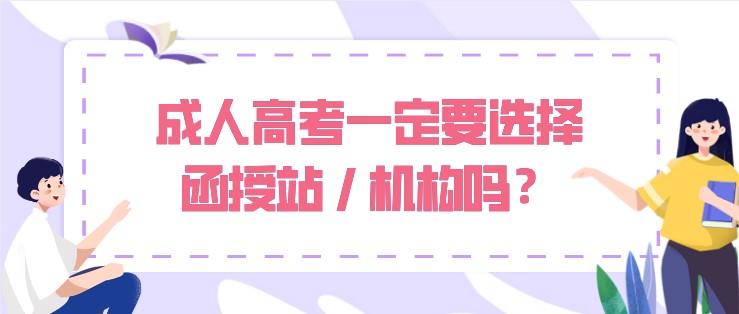 成人高考一定要选择函授站 / 机构吗？